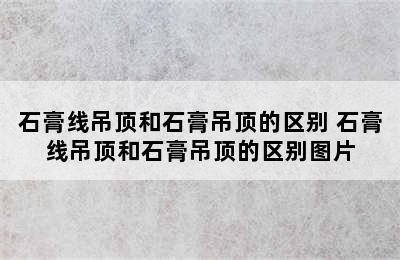 石膏线吊顶和石膏吊顶的区别 石膏线吊顶和石膏吊顶的区别图片